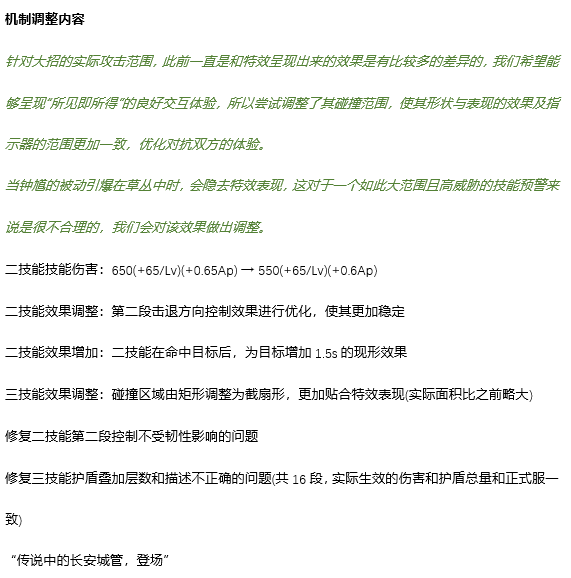 机制调整内容

针对大招的实际攻击范围，此前一直是和特效呈现出来的效果是有比较多的差异的，我们希望能够呈现“所见即所得”的良好交互体验，所以尝试调整了其碰撞范围，使其形状与表现的效果及指示器的范围更加一致，优化对抗双方的体验。

当钟馗的被动引爆在草丛中时，会隐去特效表现，这对于一个如此大范围且高威胁的技能预警来说是很不合理的，我们会对该效果做出调整。

二技能技能伤害：650(+65/Lv)(+0.65Ap) → 550(+65/Lv)(+0.6Ap)

二技能效果调整：第二段击退方向控制效果进行优化，使其更加稳定

二技能效果增加：二技能在命中目标后，为目标增加 1.5s 的现形效果

三技能效果调整：碰撞区域由矩形调整为截扇形，更加贴合特效表现(实际面积比之前略大)

修复二技能第二段控制不受韧性影响的问题

修复三技能护盾叠加层数和描述不正确的问题(共 16 段，实际生效的伤害和护盾总量和正式服一致)

“传说中的长安城管，登场”